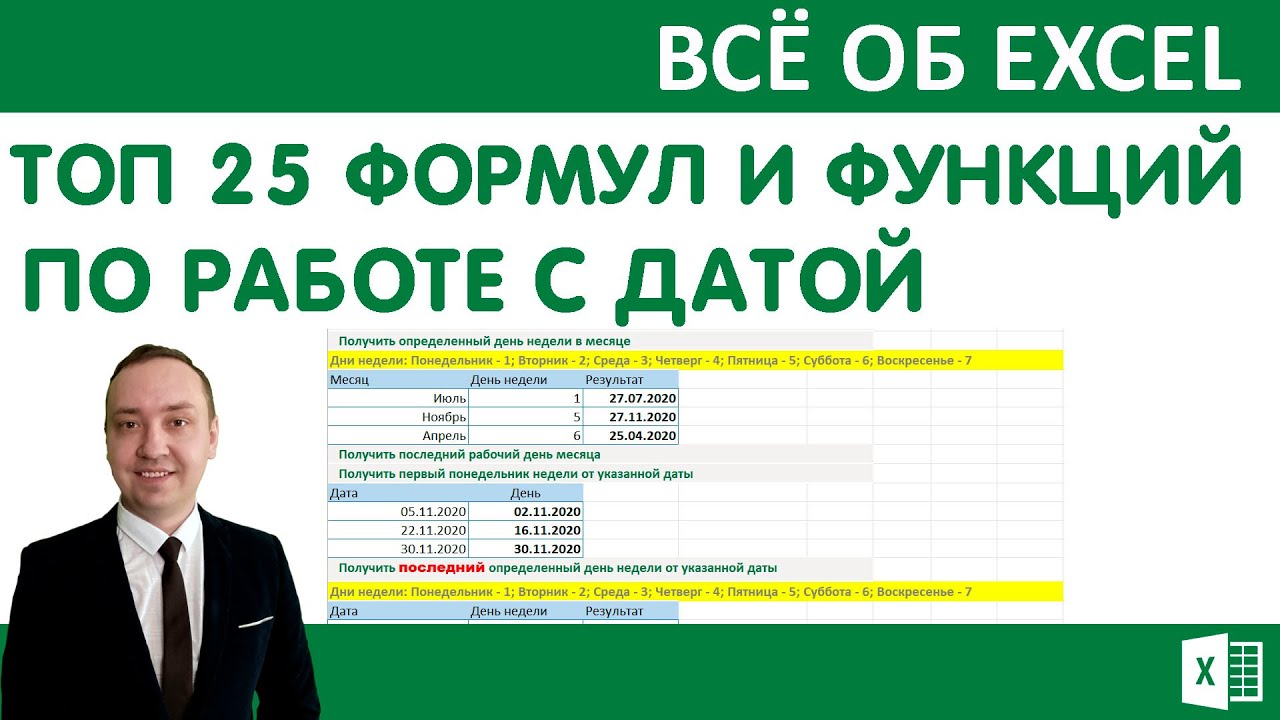 ВСЁ ОБ EXCEL

ТОП 25 ФОРМУЛ И ФУНКЦИЙ ПО РАБОТЕ С ДАТОЙ

Получить определенный день недели в месяце

Дни недели: Понедельник - 1; Вторник - 2; Среда - 3; Четверг - 4; Пятница - 5; Суббота - 6; Воскресенье - 7

| Месяц | День недели | Результат |
|---|---|---|
| Июль | 1 | 27.07.2020 |
| Ноябрь | 5 | 27.11.2020 |
| Апрель | 6 | 25.04.2020 |

Получить последний рабочий день месяца

Получить первый понедельник недели от указанной даты

| Дата | День |
|---|---|
| 05.11.2020 | 02.11.2020 |
| 22.11.2020 | 16.11.2020 |
| 30.11.2020 | 30.11.2020 |

Получить последний определенный день недели от указанной даты

Дни недели: Понедельник - 1; Вторник - 2; Среда - 3; Четверг - 4; Пятница - 5; Суббота - 6; Воскресенье - 7

| Дата | День недели | Результат |
|---|---|---|

X